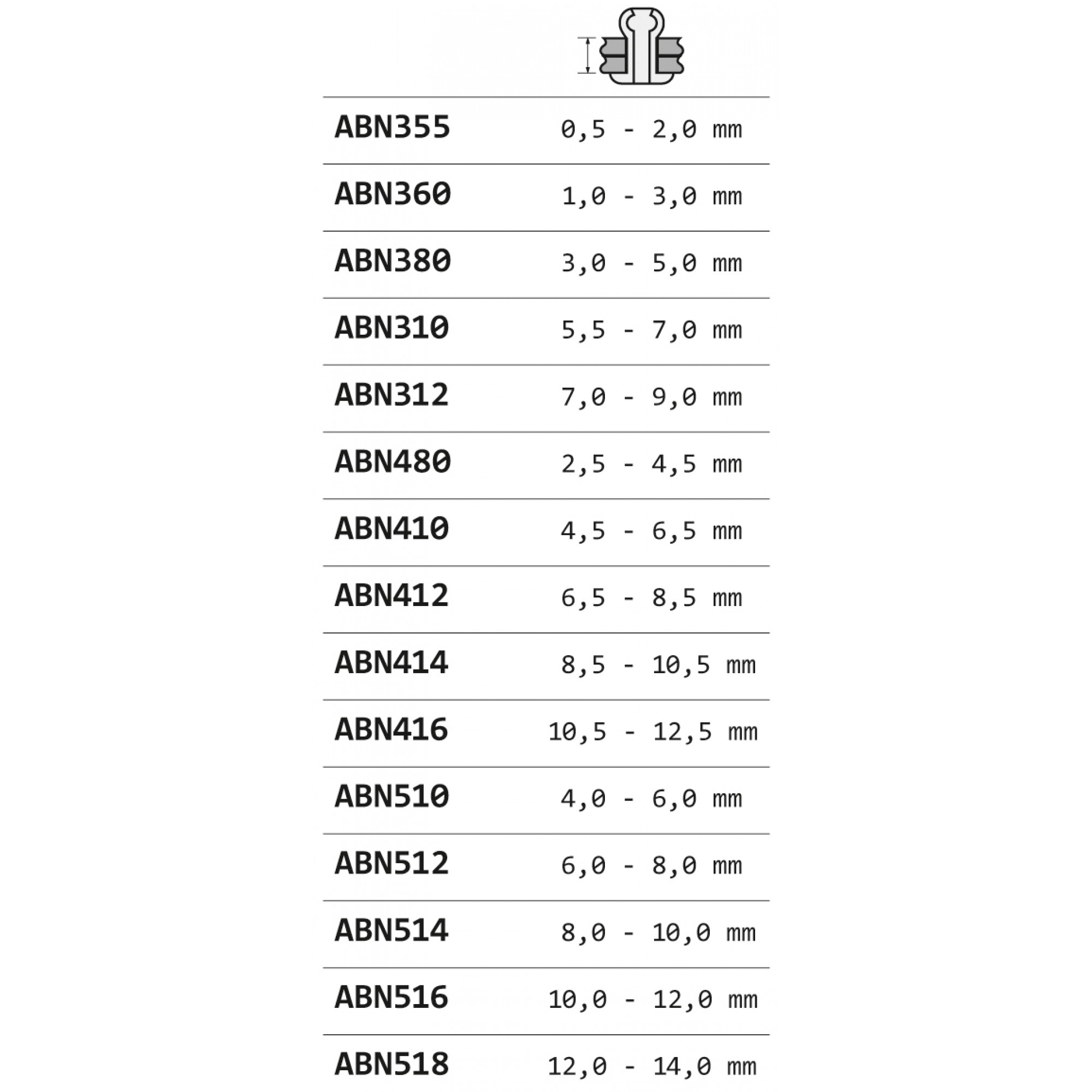 | | |
|---|---|
| ABN355 | 0,5 - 2,0 mm |
| ABN360 | 1,0 - 3,0 mm |
| ABN380 | 3,0 - 5,0 mm |
| ABN310 | 5,5 - 7,0 mm |
| ABN312 | 7,0 - 9,0 mm |
| ABN480 | 2,5 - 4,5 mm |
| ABN410 | 4,5 - 6,5 mm |
| ABN412 | 6,5 - 8,5 mm |
| ABN414 | 8,5 - 10,5 mm |
| ABN416 | 10,5 - 12,5 mm |
| ABN510 | 4,0 - 6,0 mm |
| ABN512 | 6,0 - 8,0 mm |
| ABN514 | 8,0 - 10,0 mm |
| ABN516 | 10,0 - 12,0 mm |
| ABN518 | 12,0 - 14,0 mm |